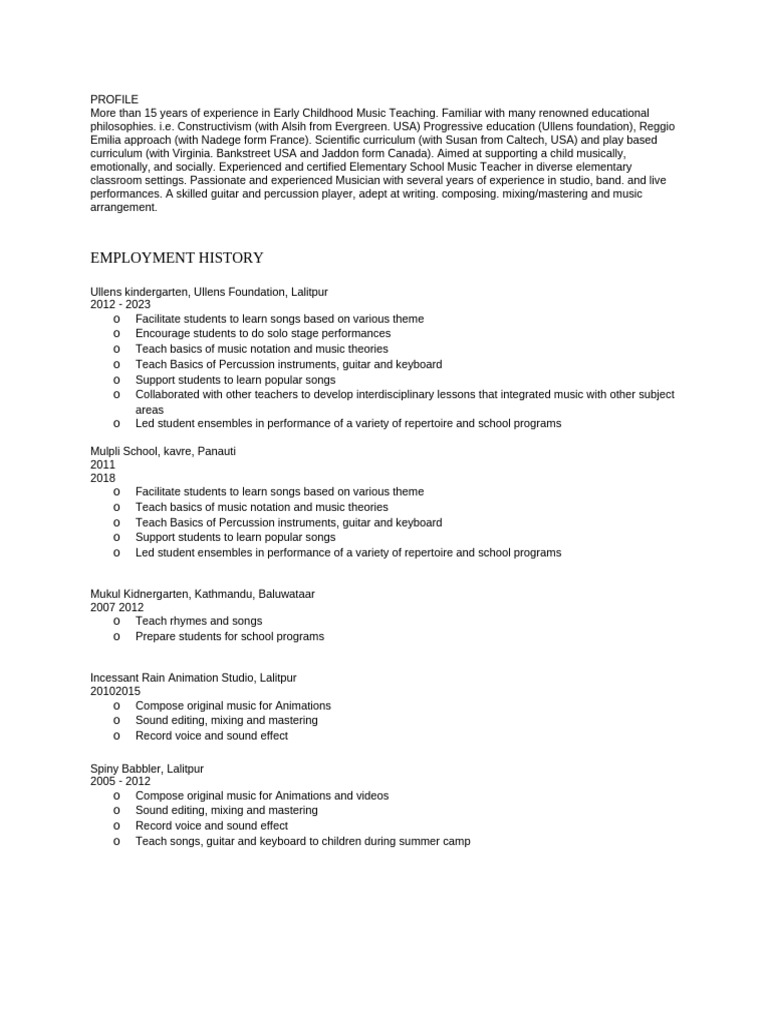 PROFILE
More than 15 years of experience in Early Childhood Music Teaching. Familiar with many renowned educational philosophies. i.e. Constructivism (with Alsih from Evergreen. USA) Progressive education (Ullens foundation), Reggio Emilia approach (with Nadege form France). Scientific curriculum (with Susan from Caltech, USA) and play based curriculum (with Virginia. Bankstreet USA and Jaddon form Canada). Aimed at supporting a child musically, emotionally, and socially. Experienced and certified Elementary School Music Teacher in diverse elementary classroom settings. Passionate and experienced Musician with several years of experience in studio, band. and live performances. A skilled guitar and percussion player, adept at writing. composing. mixing/mastering and music arrangement.

EMPLOYMENT HISTORY

Ullens kindergarten, Ullens Foundation, Lalitpur
2012 - 2023
o Facilitate students to learn songs based on various theme
o Encourage students to do solo stage performances
o Teach basics of music notation and music theories
o Teach Basics of Percussion instruments, guitar and keyboard
o Support students to learn popular songs
o Collaborated with other teachers to develop interdisciplinary lessons that integrated music with other subject areas
o Led student ensembles in performance of a variety of repertoire and school programs

Mulpli School, kavre, Panauti
2011
2018
o Facilitate students to learn songs based on various theme
o Teach basics of music notation and music theories
o Teach Basics of Percussion instruments, guitar and keyboard
o Support students to learn popular songs
o Led student ensembles in performance of a variety of repertoire and school programs

Mukul Kidnergarten, Kathmandu, Baluwataar
2007 2012
o Teach rhymes and songs
o Prepare students for school programs

Incessant Rain Animation Studio, Lalitpur
20102015
o Compose original music for Animations
o Sound editing, mixing and mastering
o Record voice and sound effect

Spiny Babbler, Lalitpur
2005 - 2012
o Compose original music for Animations and videos
o Sound editing, mixing and mastering
o Record voice and sound effect
o Teach songs, guitar and keyboard to children during summer camp